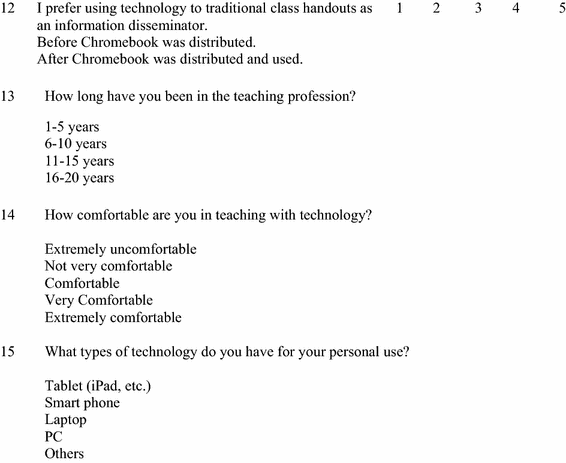 12 I prefer using technology to traditional class handouts as an information disseminator. 1 2 3 4 5
Before Chromebook was distributed.
After Chromebook was distributed and used.

13 How long have you been in the teaching profession?

1-5 years
6-10 years
11-15 years
16-20 years

14 How comfortable are you in teaching with technology?

Extremely uncomfortable
Not very comfortable
Comfortable
Very Comfortable
Extremely comfortable

15 What types of technology do you have for your personal use?

Tablet (iPad, etc.)
Smart phone
Laptop
PC
Others